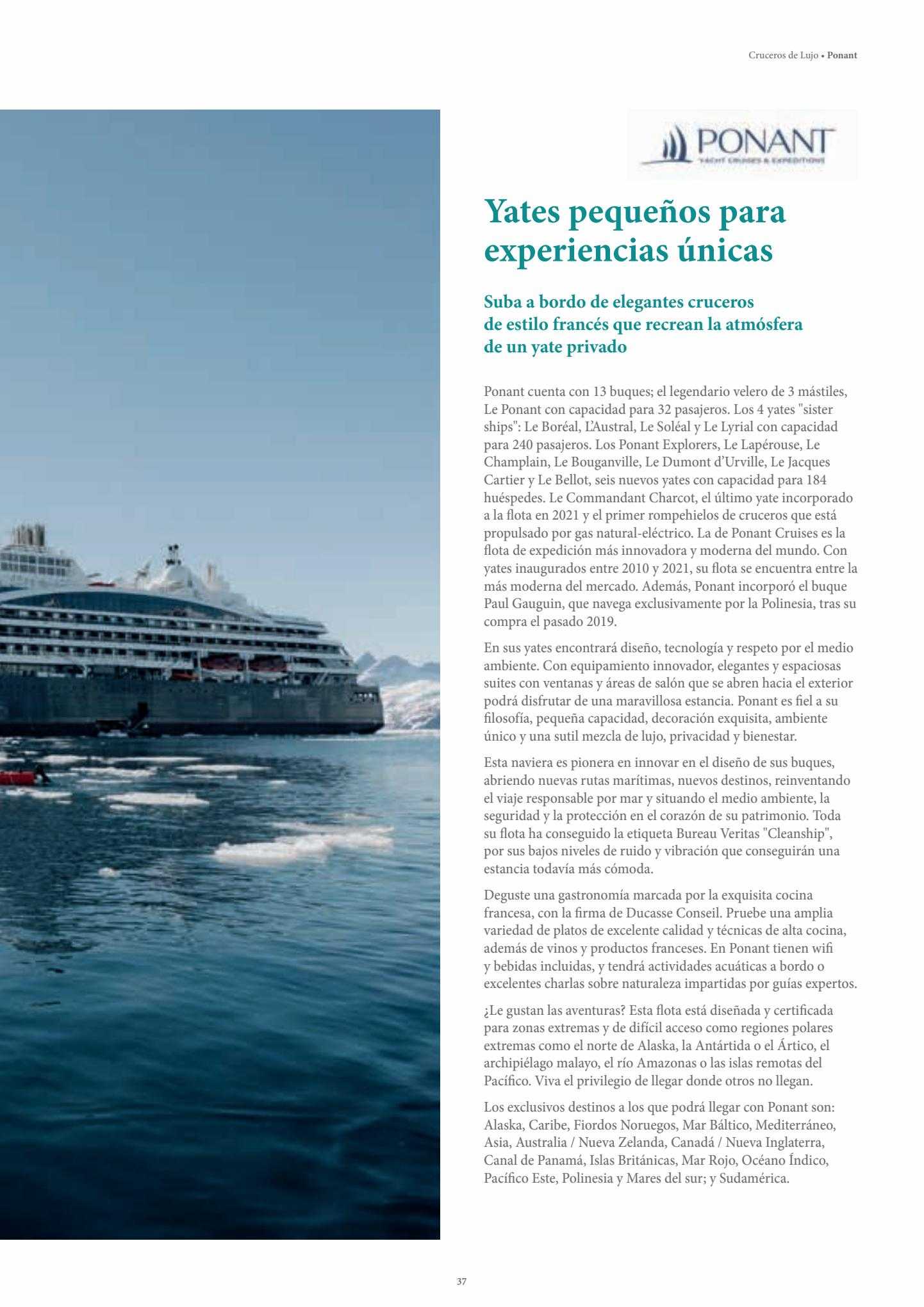 Cruceros de Lujo • Ponant

PONANT
YACHT CRUISES & EXPEDITIONS

Yates pequeños para experiencias únicas

Suba a bordo de elegantes cruceros de estilo francés que recrean la atmósfera de un yate privado

Ponant cuenta con 13 buques; el legendario velero de 3 mástiles, Le Ponant con capacidad para 32 pasajeros. Los 4 yates "sister ships": Le Boréal, L'Austral, Le Soléal y Le Lyrial con capacidad para 240 pasajeros. Los Ponant Explorers, Le Lapérouse, Le Champlain, Le Bouganville, Le Dumont d'Urville, Le Jacques Cartier y Le Bellot, seis nuevos yates con capacidad para 184 huéspedes. Le Commandant Charcot, el último yate incorporado a la flota en 2021 y el primer rompehielos de cruceros que está propulsado por gas natural-eléctrico. La de Ponant Cruises es la flota de expedición más innovadora y moderna del mundo. Con yates inaugurados entre 2010 y 2021, su flota se encuentra entre la más moderna del mercado. Además, Ponant incorporó el buque Paul Gauguin, que navega exclusivamente por la Polinesia, tras su compra el pasado 2019.

En sus yates encontrará diseño, tecnología y respeto por el medio ambiente. Con equipamiento innovador, elegantes y espaciosas suites con ventanas y áreas de salón que se abren hacia el exterior podrá disfrutar de una maravillosa estancia. Ponant es fiel a su filosofía, pequeña capacidad, decoración exquisita, ambiente único y una sutil mezcla de lujo, privacidad y bienestar.

Esta naviera es pionera en innovar en el diseño de sus buques, abriendo nuevas rutas marítimas, nuevos destinos, reinventando el viaje responsable por mar y situando el medio ambiente, la seguridad y la protección en el corazón de su patrimonio. Toda su flota ha conseguido la etiqueta Bureau Veritas "Cleanship", por sus bajos niveles de ruido y vibración que conseguirán una estancia todavía más cómoda.

Deguste una gastronomía marcada por la exquisita cocina francesa, con la firma de Ducasse Conseil. Pruebe una amplia variedad de platos de excelente calidad y técnicas de alta cocina, además de vinos y productos franceses. En Ponant tienen wifi y bebidas incluidas, y tendrá actividades acuáticas a bordo o excelentes charlas sobre naturaleza impartidas por guías expertos.

¿Le gustan las aventuras? Esta flota está diseñada y certificada para zonas extremas y de difícil acceso como regiones polares extremas como el norte de Alaska, la Antártida o el Ártico, el archipiélago malayo, el río Amazonas o las islas remotas del Pacífico. Viva el privilegio de llegar donde otros no llegan.

Los exclusivos destinos a los que podrá llegar con Ponant son: Alaska, Caribe, Fiordos Noruegos, Mar Báltico, Mediterráneo, Asia, Australia / Nueva Zelanda, Canadá / Nueva Inglaterra, Canal de Panamá, Islas Británicas, Mar Rojo, Océano Índico, Pacífico Este, Polinesia y Mares del sur; y Sudamérica.

37